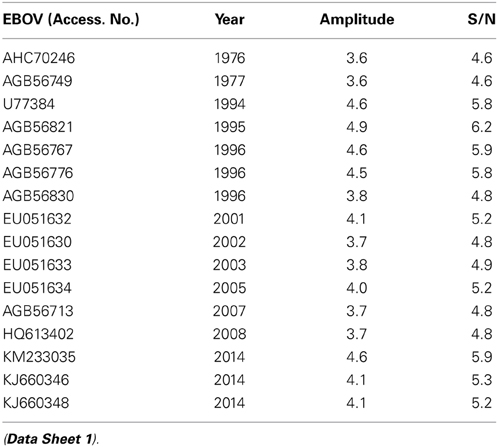 | EBOV (Access. No.) | Year | Amplitude | S/N |
|---|---|---|---|
| AHC70246 | 1976 | 3.6 | 4.6 |
| AGB56749 | 1977 | 3.6 | 4.6 |
| U77384 | 1994 | 4.6 | 5.8 |
| AGB56821 | 1995 | 4.9 | 6.2 |
| AGB56767 | 1996 | 4.6 | 5.9 |
| AGB56776 | 1996 | 4.5 | 5.8 |
| AGB56830 | 1996 | 3.8 | 4.8 |
| EU051632 | 2001 | 4.1 | 5.2 |
| EU051630 | 2002 | 3.7 | 4.8 |
| EU051633 | 2003 | 3.8 | 4.9 |
| EU051634 | 2005 | 4.0 | 5.2 |
| AGB56713 | 2007 | 3.7 | 4.8 |
| HQ613402 | 2008 | 3.7 | 4.8 |
| KM233035 | 2014 | 4.6 | 5.9 |
| KJ660346 | 2014 | 4.1 | 5.3 |
| KJ660348 | 2014 | 4.1 | 5.2 |

(Data Sheet 1).